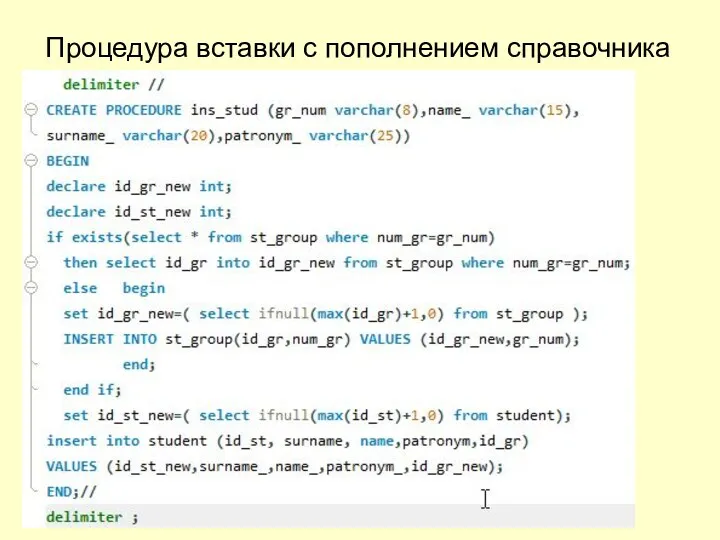 Процедура вставки с пополнением справочника

delimiter //
CREATE PROCEDURE ins_stud (gr_num varchar(8),name_ varchar(15),
surname_ varchar(20),patronym_ varchar(25))
BEGIN
declare id_gr_new int;
declare id_st_new int;
if exists(select * from st_group where num_gr=gr_num)
then select id_gr into id_gr_new from st_group where num_gr=gr_num;
else begin
set id_gr_new=( select ifnull(max(id_gr)+1,0) from st_group );
INSERT INTO st_group(id_gr,num_gr) VALUES (id_gr_new,gr_num);
end;
end if;
set id_st_new=( select ifnull(max(id_st)+1,0) from student);
insert into student (id_st, surname, name,patronym,id_gr)
VALUES (id_st_new,surname_,name_,patronym_,id_gr_new);
END;//
delimiter ;